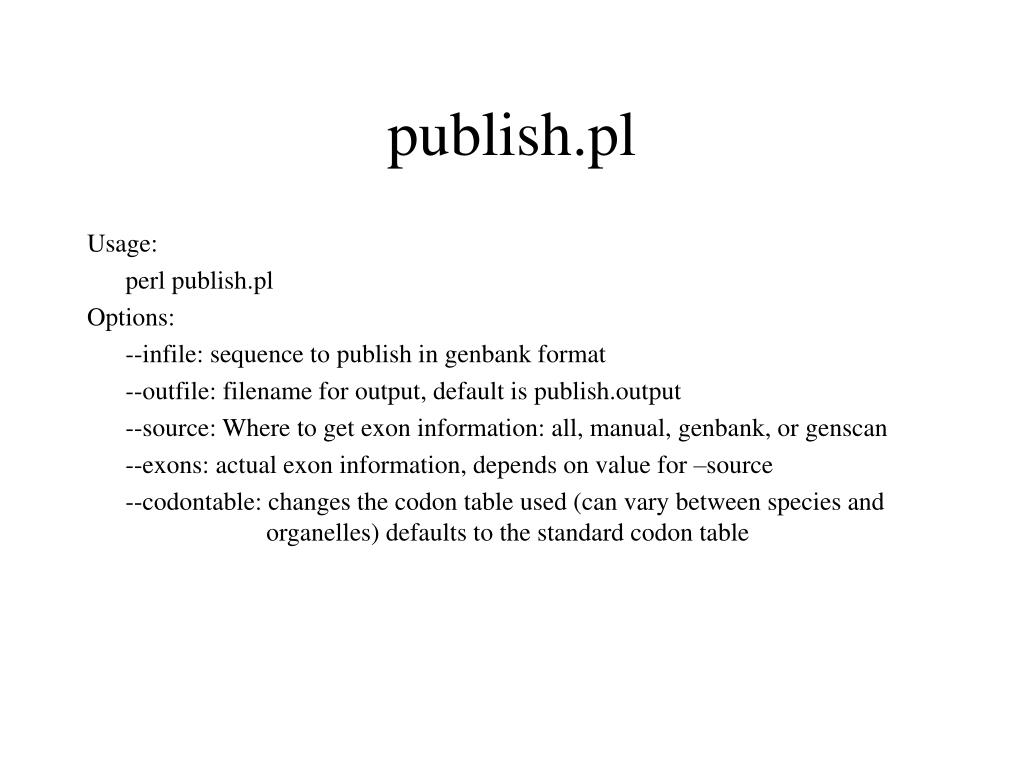 publish.pl

Usage:

perl publish.pl

Options:

--infile: sequence to publish in genbank format

--outfile: filename for output, default is publish.output

--source: Where to get exon information: all, manual, genbank, or genscan

--exons: actual exon information, depends on value for –source

--codontable: changes the codon table used (can vary between species and organelles) defaults to the standard codon table